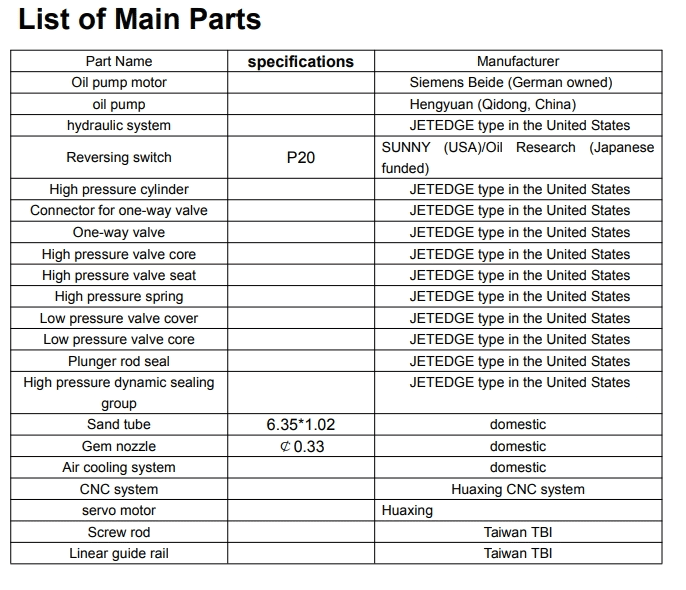 List of Main Parts

| Part Name | specifications | Manufacturer |
|---|---|---|
| Oil pump motor | | Siemens Beide (German owned) |
| oil pump | | Hengyuan (Qidong, China) |
| hydraulic system | | JETEDGE type in the United States |
| Reversing switch | P20 | SUNNY (USA)/Oil Research (Japanese funded) |
| High pressure cylinder | | JETEDGE type in the United States |
| Connector for one-way valve | | JETEDGE type in the United States |
| One-way valve | | JETEDGE type in the United States |
| High pressure valve core | | JETEDGE type in the United States |
| High pressure valve seat | | JETEDGE type in the United States |
| High pressure spring | | JETEDGE type in the United States |
| Low pressure valve cover | | JETEDGE type in the United States |
| Low pressure valve core | | JETEDGE type in the United States |
| Plunger rod seal | | JETEDGE type in the United States |
| High pressure dynamic sealing group | | JETEDGE type in the United States |
| Sand tube | 6.35*1.02 | domestic |
| Gem nozzle | ¢0.33 | domestic |
| Air cooling system | | domestic |
| CNC system | | Huaxing CNC system |
| servo motor | | Huaxing |
| Screw rod | | Taiwan TBI |
| Linear guide rail | | Taiwan TBI |